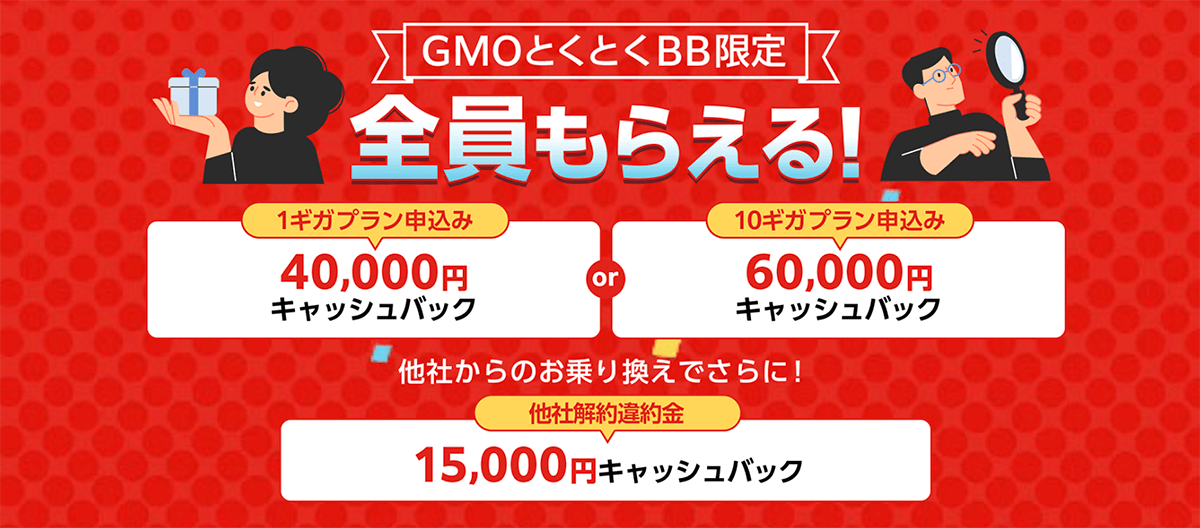 GMOとくとくBB限定

全員もらえる!

1ギガプラン申込み

40,000円
キャッシュバック

or

10ギガプラン申込み

60,000円
キャッシュバック

他社からのお乗り換えでさらに!

他社解約違約金

15,000円キャッシュバック